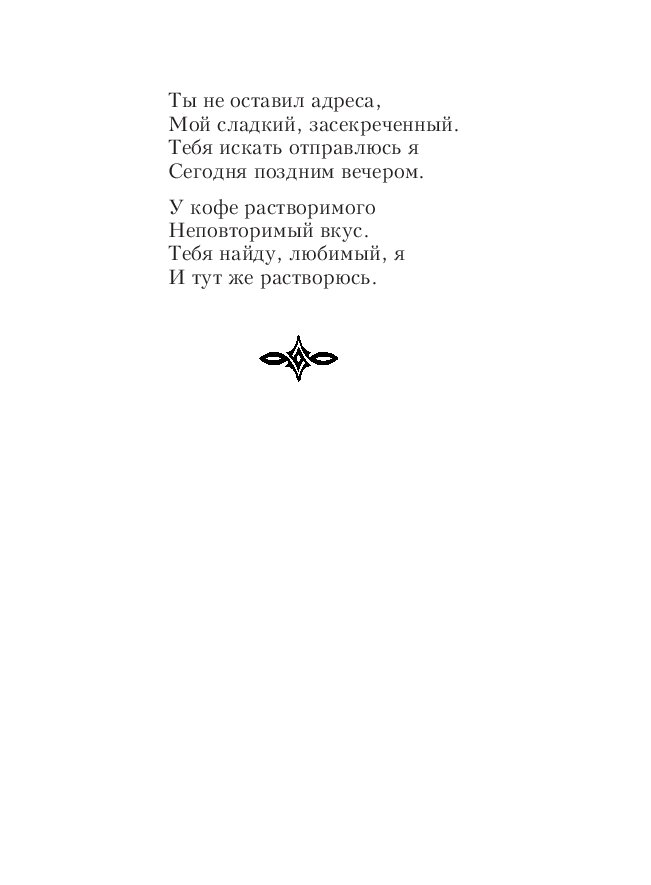 Ты не оставил адреса,
Мой сладкий, засекреченный.
Тебя искать отправлюсь я
Сегодня поздним вечером.

У кофе растворимого
Неповторимый вкус.
Тебя найду, любимый, я
И тут же растворюсь.